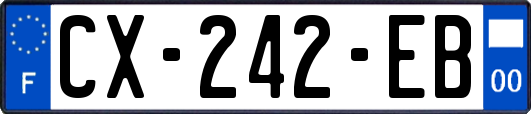 F
CX-242-EB
00